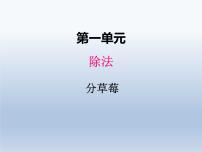 第一单元

除法

分草莓